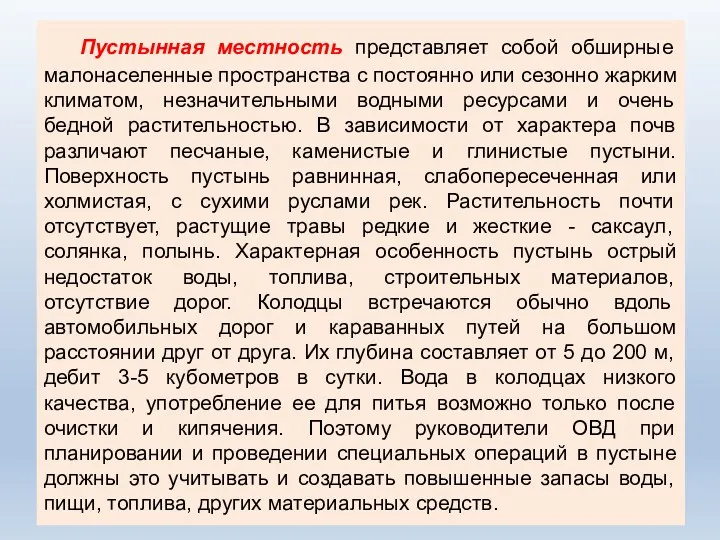 Пустынная местность представляет собой обширные малонаселенные пространства с постоянно или сезонно жарким климатом, незначительными водными ресурсами и очень бедной растительностью. В зависимости от характера почв различают песчаные, каменистые и глинистые пустыни. Поверхность пустынь равнинная, слабопересеченная или холмистая, с сухими руслами рек. Растительность почти отсутствует, растущие травы редкие и жесткие - саксаул, солянка, полынь. Характерная особенность пустынь острый недостаток воды, топлива, строительных материалов, отсутствие дорог. Колодцы встречаются обычно вдоль автомобильных дорог и караванных путей на большом расстоянии друг от друга. Их глубина составляет от 5 до 200 м, дебит 3-5 кубометров в сутки. Вода в колодцах низкого качества, употребление ее для питья возможно только после очистки и кипячения. Поэтому руководители ОВД при планировании и проведении специальных операций в пустыне должны это учитывать и создавать повышенные запасы воды, пищи, топлива, других материальных средств.